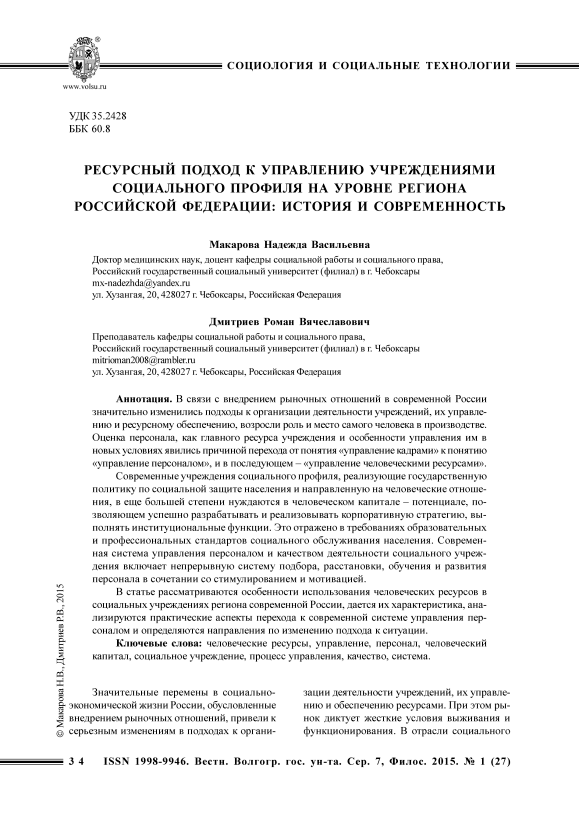 www.volsu.ru

СОЦИОЛОГИЯ И СОЦИАЛЬНЫЕ ТЕХНОЛОГИИ

УДК 35.2428
ББК 60.8

РЕСУРСНЫЙ ПОДХОД К УПРАВЛЕНИЮ УЧРЕЖДЕНИЯМИ СОЦИАЛЬНОГО ПРОФИЛЯ НА УРОВНЕ РЕГИОНА РОССИЙСКОЙ ФЕДЕРАЦИИ: ИСТОРИЯ И СОВРЕМЕННОСТЬ

Макарова Надежда Васильевна

Доктор медицинских наук, доцент кафедры социальной работы и социального права,
Российский государственный социальный университет (филиал) в г. Чебоксары
mx-nadezhda@yandex.ru
ул. Хузангая, 20, 428027 г. Чебоксары, Российская Федерация

Дмитриев Роман Вячеславович

Преподаватель кафедры социальной работы и социального права,
Российский государственный социальный университет (филиал) в г. Чебоксары
mitrioman2008@rambler.ru
ул. Хузангая, 20, 428027 г. Чебоксары, Российская Федерация

Аннотация. В связи с внедрением рыночных отношений в современной России значительно изменились подходы к организации деятельности учреждений, их управлению и ресурсному обеспечению, возросли роль и место самого человека в производстве. Оценка персонала, как главного ресурса учреждения и особенности управления им в новых условиях явились причиной перехода от понятия «управление кадрами» к понятию «управление персоналом», и в последующем – «управление человеческими ресурсами».

Современные учреждения социального профиля, реализующие государственную политику по социальной защите населения и направленную на человеческие отношения, в еще большей степени нуждаются в человеческом капитале – потенциале, позволяющем успешно разрабатывать и реализовывать корпоративную стратегию, выполнять институциональные функции. Это отражено в требованиях образовательных и профессиональных стандартов социального обслуживания населения. Современная система управления персоналом и качеством деятельности социального учреждения включает непрерывную систему подбора, расстановки, обучения и развития персонала в сочетании со стимулированием и мотивацией.

В статье рассматриваются особенности использования человеческих ресурсов в социальных учреждениях региона современной России, дается их характеристика, анализируются практические аспекты перехода к современной системе управления персоналом и определяются направления по изменению подхода к ситуации.

Ключевые слова: человеческие ресурсы, управление, персонал, человеческий капитал, социальное учреждение, процесс управления, качество, система.

© Макарова Н.В., Дмитриев Р.В., 2015

Значительные перемены в социально-экономической жизни России, обусловленные внедрением рыночных отношений, привели к серьезным изменениям в подходах к организации деятельности учреждений, их управлению и обеспечению ресурсами. При этом рынок диктует жесткие условия выживания и функционирования. В отрасли социального

34 ISSN 1998-9946. Вестн. Волгогр. гос. ун-та. Сер. 7, Филос. 2015. № 1 (27)